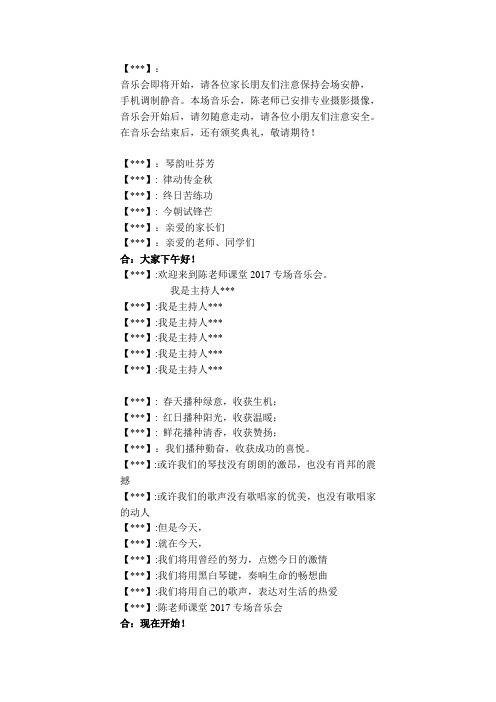 【***】：
音乐会即将开始，请各位家长朋友们注意保持会场安静，手机调制静音。本场音乐会，陈老师已安排专业摄影摄像，音乐会开始后，请勿随意走动，请各位小朋友们注意安全。在音乐会结束后，还有颁奖典礼，敬请期待！

【***】：琴韵吐芬芳
【***】：律动传金秋
【***】：终日苦练功
【***】：今朝试锋芒
【***】：亲爱的家长们
【***】：亲爱的老师、同学们
合：大家下午好！
【***】:欢迎来到陈老师课堂 2017 专场音乐会。
我是主持人***
【***】:我是主持人***
【***】:我是主持人***
【***】:我是主持人***
【***】:我是主持人***
【***】:我是主持人***

【***】：春天播种绿意，收获生机；
【***】：红日播种阳光，收获温暖；
【***】：鲜花播种清香，收获赞扬；
【***】：我们播种勤奋，收获成功的喜悦。
【***】:或许我们的琴技没有朗朗的激昂，也没有肖邦的震撼
【***】:或许我们的歌声没有歌唱家的优美，也没有歌唱家的动人
【***】:但是今天，
【***】:就在今天，
【***】:我们将用曾经的努力，点燃今日的激情
【***】:我们将用黑白琴键，奏响生命的畅想曲
【***】:我们将用自己的歌声，表达对生活的热爱
【***】:陈老师课堂 2017 专场音乐会
合：现在开始！